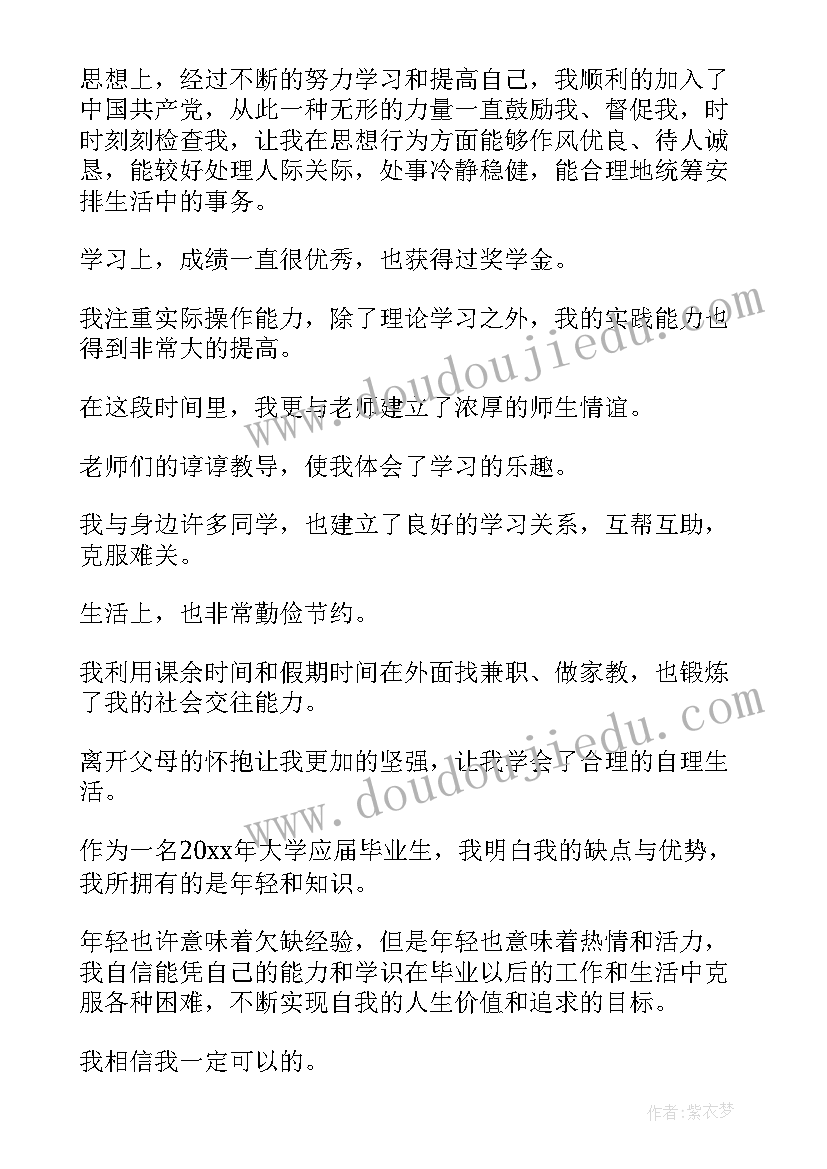 思想上，经过不断的努力学习和提高自己，我顺利的加入了中国共产党，从此一种无形的力量一直鼓励我、督促我，时时刻刻检查我，让我在思想行为方面能够作风优良、待人诚恳，能较好处理人际关际，处事冷静稳健，能合理地统筹安排生活中的事务。

学习上，成绩一直很优秀，也获得过奖学金。

我注重实际操作能力，除了理论学习之外，我的实践能力也得到非常大的提高。

在这段时间里，我更与老师建立了浓厚的师生情谊。

老师们的谆谆教导，使我体会了学习的乐趣。

我与身边许多同学，也建立了良好的学习关系，互帮互助，克服难关。

生活上，也非常勤俭节约。

我利用课余时间和假期时间在外面找兼职、做家教，也锻炼了我的社会交往能力。

离开父母的怀抱让我更加的坚强，让我学会了合理的自理生活。

作为一名20xx年大学应届毕业生，我明白我的缺点与优势，我所拥有的是年轻和知识。

年轻也许意味着欠缺经验，但是年轻也意味着热情和活力，我自信能凭自己的能力和学识在毕业以后的工作和生活中克服各种困难，不断实现自我的人生价值和追求的目标。

我相信我一定可以的。

www.doudoujiedu.com

www.doudoujiedu.com

作者：紫衣梦